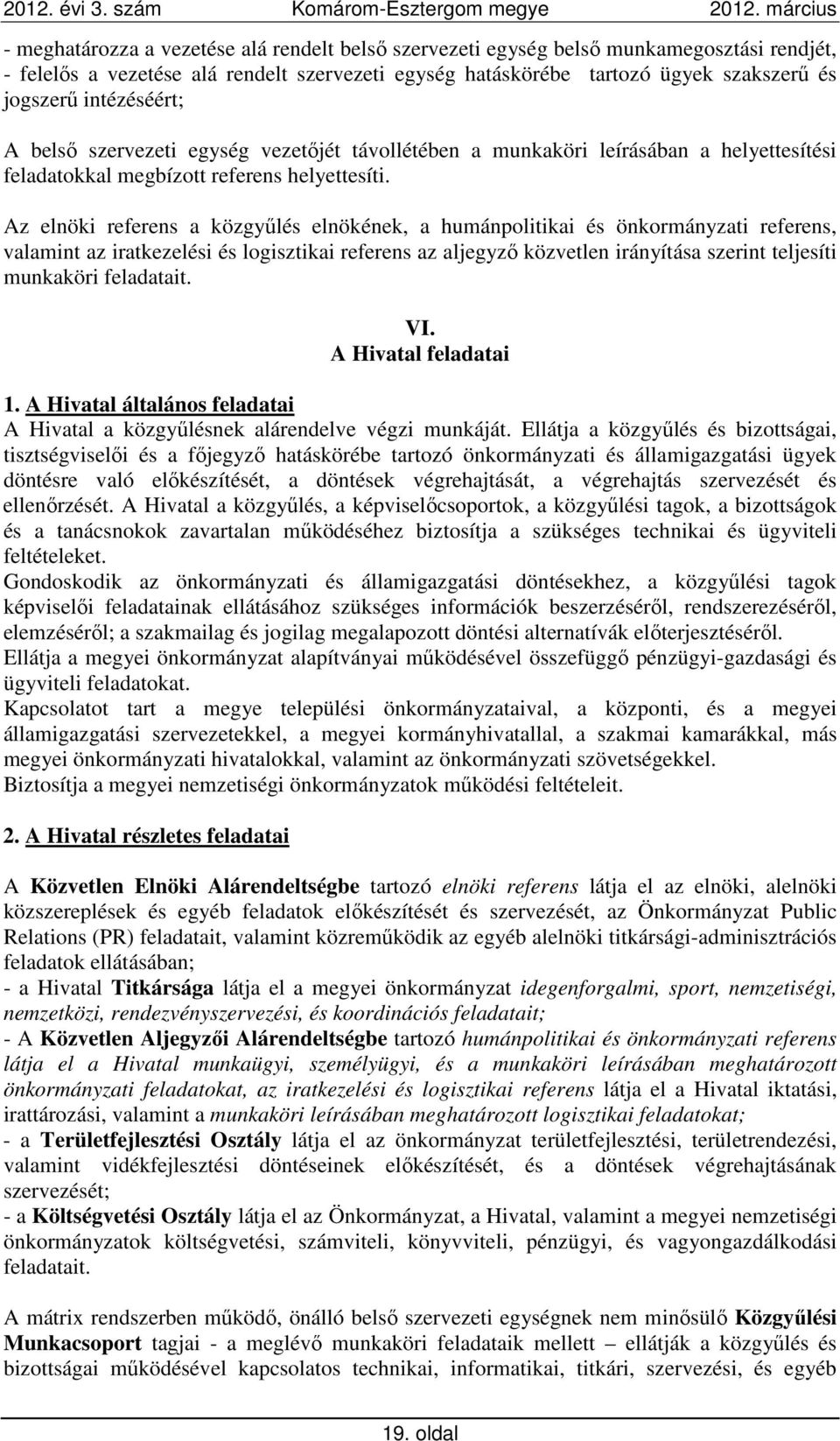 2012. évi 3. szám Komárom-Esztergom megye 2012. március

- meghatározza a vezetése alá rendelt belső szervezeti egység belső munkamegosztási rendjét,
- felelős a vezetése alá rendelt szervezeti egység hatáskörébe tartozó ügyek szakszerű és jogszerű intézéséért;

A belső szervezeti egység vezetőjét távollétében a munkaköri leírásában a helyettesítési feladatokkal megbízott referens helyettesíti.

Az elnöki referens a közgyűlés elnökének, a humánpolitikai és önkormányzati referens, valamint az iratkezelési és logisztikai referens az aljegyző közvetlen irányítása szerint teljesíti munkaköri feladatait.

VI.
A Hivatal feladatai

1. A Hivatal általános feladatai
A Hivatal a közgyűlésnek alárendelve végzi munkáját. Ellátja a közgyűlés és bizottságai, tisztségviselői és a főjegyző hatáskörébe tartozó önkormányzati és államigazgatási ügyek döntésre való előkészítését, a döntések végrehajtását, a végrehajtás szervezését és ellenőrzését. A Hivatal a közgyűlés, a képviselőcsoportok, a közgyűlési tagok, a bizottságok és a tanácsnokok zavartalan működéséhez biztosítja a szükséges technikai és ügyviteli feltételeket.
Gondoskodik az önkormányzati és államigazgatási döntésekhez, a közgyűlési tagok képviselői feladatainak ellátásához szükséges információk beszerzéséről, rendszerezéséről, elemzéséről; a szakmailag és jogilag megalapozott döntési alternatívák előterjesztéséről.
Ellátja a megyei önkormányzat alapítványai működésével összefüggő pénzügyi-gazdasági és ügyviteli feladatokat.
Kapcsolatot tart a megye települési önkormányzataival, a központi, és a megyei államigazgatási szervezetekkel, a megyei kormányhivatallal, a szakmai kamarákkal, más megyei önkormányzati hivatalokkal, valamint az önkormányzati szövetségekkel.
Biztosítja a megyei nemzetiségi önkormányzatok működési feltételeit.

2. A Hivatal részletes feladatai

A Közvetlen Elnöki Alárendeltségbe tartozó elnöki referens látja el az elnöki, alelnöki közszereplések és egyéb feladatok előkészítését és szervezését, az Önkormányzat Public Relations (PR) feladatait, valamint közreműködik az egyéb alelnöki titkársági-adminisztrációs feladatok ellátásában;
- a Hivatal Titkársága látja el a megyei önkormányzat idegenforgalmi, sport, nemzetiségi, nemzetközi, rendezvényszervezési, és koordinációs feladatait;
- A Közvetlen Aljegyzői Alárendeltségbe tartozó humánpolitikai és önkormányzati referens látja el a Hivatal munkaügyi, személyügyi, és a munkaköri leírásában meghatározott önkormányzati feladatokat, az iratkezelési és logisztikai referens látja el a Hivatal iktatási, irattározási, valamint a munkaköri leírásában meghatározott logisztikai feladatokat;
- a Területfejlesztési Osztály látja el az önkormányzat területfejlesztési, területrendezési, valamint vidékfejlesztési döntéseinek előkészítését, és a döntések végrehajtásának szervezését;
- a Költségvetési Osztály látja el az Önkormányzat, a Hivatal, valamint a megyei nemzetiségi önkormányzatok költségvetési, számviteli, könyvviteli, pénzügyi, és vagyongazdálkodási feladatait.

A mátrix rendszerben működő, önálló belső szervezeti egységnek nem minősülő Közgyűlési Munkacsoport tagjai - a meglévő munkaköri feladataik mellett – ellátják a közgyűlés és bizottságai működésével kapcsolatos technikai, informatikai, titkári, szervezési, és egyéb

19. oldal